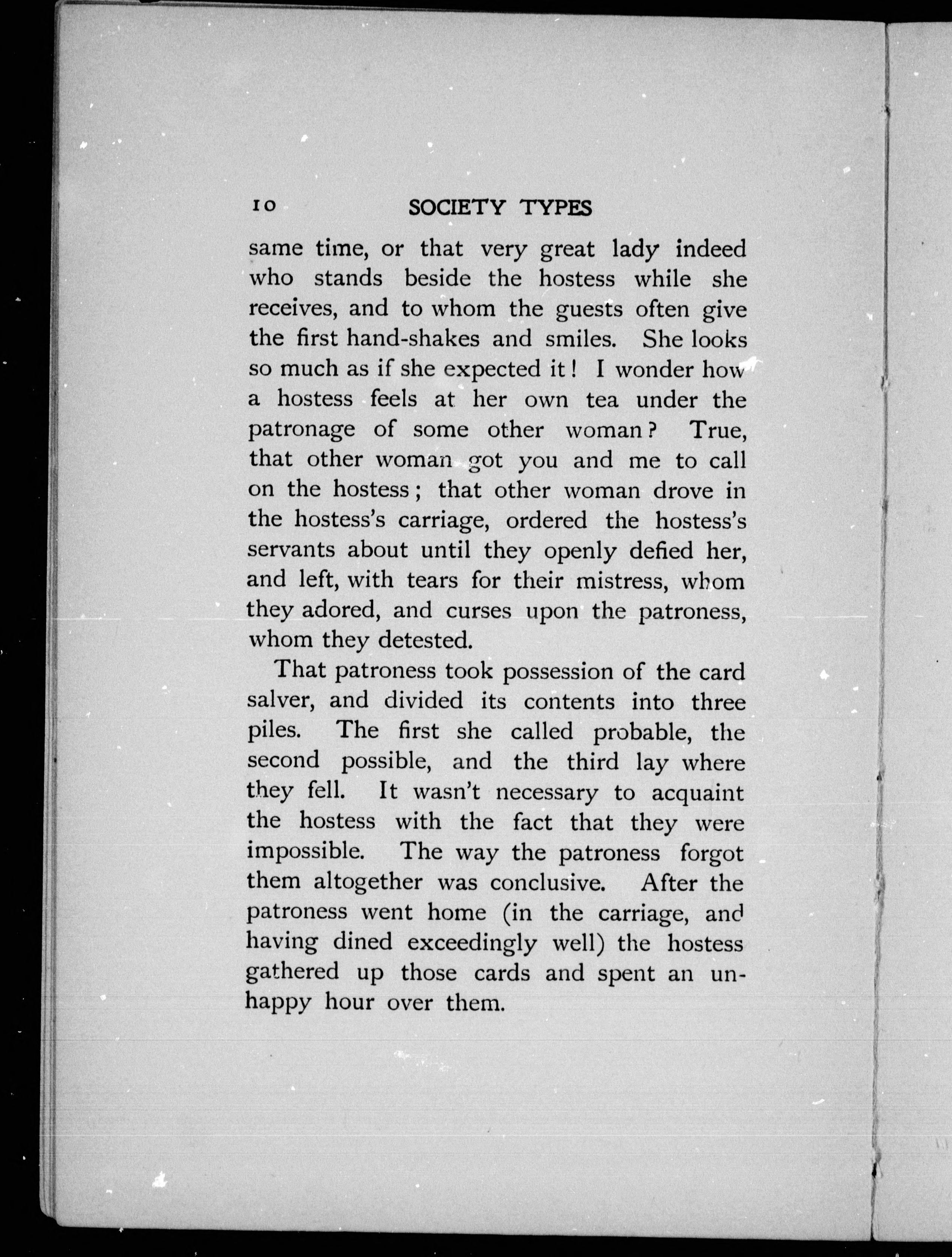 10 SOCIETY TYPES

same time, or that very great lady indeed who stands beside the hostess while she receives, and to whom the guests often give the first hand-shakes and smiles. She looks so much as if she expected it! I wonder how a hostess feels at her own tea under the patronage of some other woman? True, that other woman got you and me to call on the hostess; that other woman drove in the hostess's carriage, ordered the hostess's servants about until they openly defied her, and left, with tears for their mistress, whom they adored, and curses upon the patroness, whom they detested.

That patroness took possession of the card salver, and divided its contents into three piles. The first she called probable, the second possible, and the third lay where they fell. It wasn't necessary to acquaint the hostess with the fact that they were impossible. The way the patroness forgot them altogether was conclusive. After the patroness went home (in the carriage, and having dined exceedingly well) the hostess gathered up those cards and spent an unhappy hour over them.